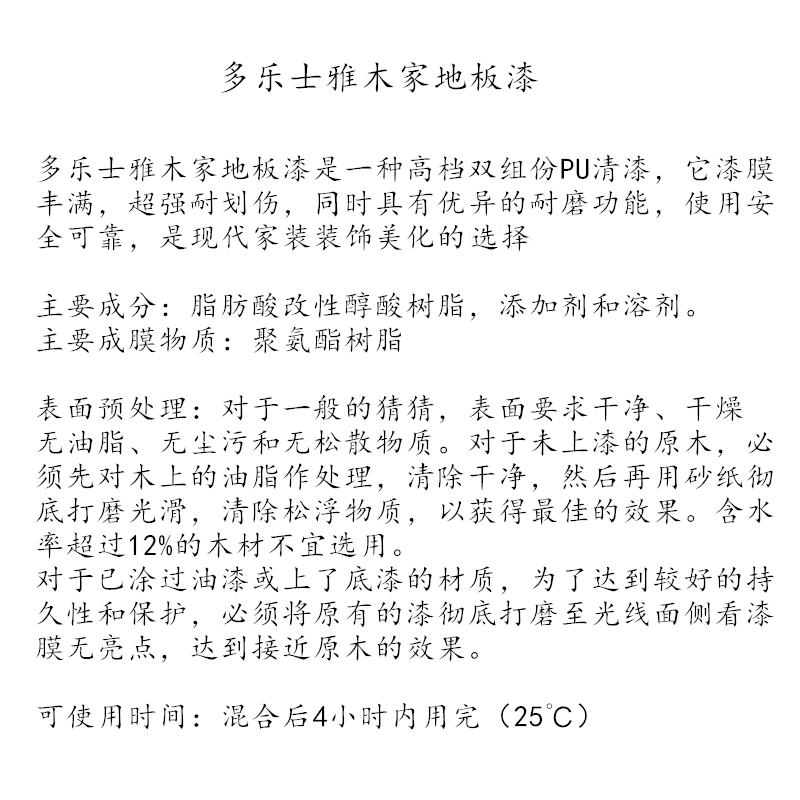 多乐士雅木家地板漆

多乐士雅木家地板漆是一种高档双组份PU清漆，它漆膜丰满，超强耐划伤，同时具有优异的耐磨功能，使用安全可靠，是现代家装装饰美化的选择

主要成分：脂肪酸改性醇酸树脂，添加剂和溶剂。
主要成膜物质：聚氨酯树脂

表面预处理：对于一般的猜猜，表面要求干净、干燥无油脂、无尘污和无松散物质。对于未上漆的原木，必须先对木上的油脂作处理，清除干净，然后再用砂纸彻底打磨光滑，清除松浮物质，以获得最佳的效果。含水率超过12%的木材不宜选用。
对于已涂过油漆或上了底漆的材质，为了达到较好的持久性和保护，必须将原有的漆彻底打磨至光线面侧看漆膜无亮点，达到接近原木的效果。

可使用时间：混合后4小时内用完（25°C）